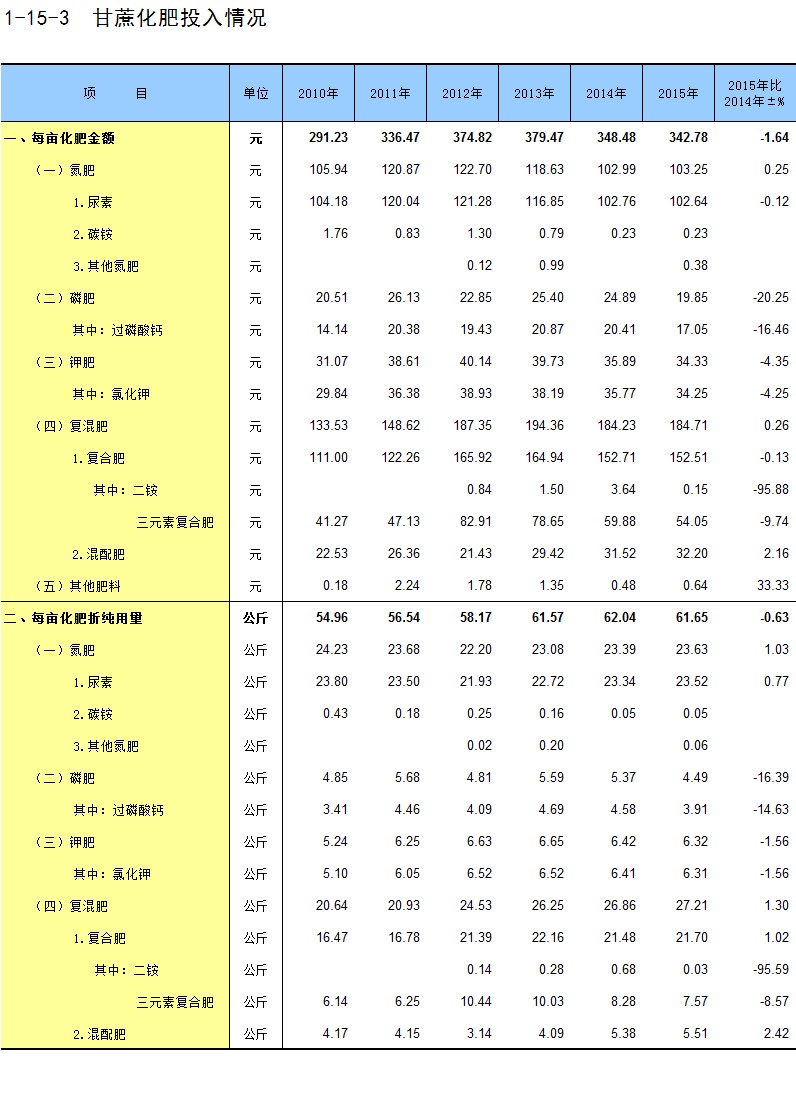 1-15-3 甘蔗化肥投入情况

| 项　　目 | 单位 | 2010年 | 2011年 | 2012年 | 2013年 | 2014年 | 2015年 | 2015年比2014年±% |
|---|---|---|---|---|---|---|---|---|
| 一、每亩化肥金额 | 元 | 291.23 | 336.47 | 374.82 | 379.47 | 348.48 | 342.78 | -1.64 |
| （一）氮肥 | 元 | 105.94 | 120.87 | 122.70 | 118.63 | 102.99 | 103.25 | 0.25 |
| 1.尿素 | 元 | 104.18 | 120.04 | 121.28 | 116.85 | 102.76 | 102.64 | -0.12 |
| 2.碳铵 | 元 | 1.76 | 0.83 | 1.30 | 0.79 | 0.23 | 0.23 | |
| 3.其他氮肥 | 元 | | | 0.12 | 0.99 | | 0.38 | |
| （二）磷肥 | 元 | 20.51 | 26.13 | 22.85 | 25.40 | 24.89 | 19.85 | -20.25 |
| 其中：过磷酸钙 | 元 | 14.14 | 20.38 | 19.43 | 20.87 | 20.41 | 17.05 | -16.46 |
| （三）钾肥 | 元 | 31.07 | 38.61 | 40.14 | 39.73 | 35.89 | 34.33 | -4.35 |
| 其中：氯化钾 | 元 | 29.84 | 36.38 | 38.93 | 38.19 | 35.77 | 34.25 | -4.25 |
| （四）复混肥 | 元 | 133.53 | 148.62 | 187.35 | 194.36 | 184.23 | 184.71 | 0.26 |
| 1.复合肥 | 元 | 111.00 | 122.26 | 165.92 | 164.94 | 152.71 | 152.51 | -0.13 |
| 其中：二铵 | 元 | | | 0.84 | 1.50 | 3.64 | 0.15 | -95.88 |
| 三元素复合肥 | 元 | 41.27 | 47.13 | 82.91 | 78.65 | 59.88 | 54.05 | -9.74 |
| 2.混配肥 | 元 | 22.53 | 26.36 | 21.43 | 29.42 | 31.52 | 32.20 | 2.16 |
| （五）其他肥料 | 元 | 0.18 | 2.24 | 1.78 | 1.35 | 0.48 | 0.64 | 33.33 |
| 二、每亩化肥折纯用量 | 公斤 | 54.96 | 56.54 | 58.17 | 61.57 | 62.04 | 61.65 | -0.63 |
| （一）氮肥 | 公斤 | 24.23 | 23.68 | 22.20 | 23.08 | 23.39 | 23.63 | 1.03 |
| 1.尿素 | 公斤 | 23.80 | 23.50 | 21.93 | 22.72 | 23.34 | 23.52 | 0.77 |
| 2.碳铵 | 公斤 | 0.43 | 0.18 | 0.25 | 0.16 | 0.05 | 0.05 | |
| 3.其他氮肥 | 公斤 | | | 0.02 | 0.20 | | 0.06 | |
| （二）磷肥 | 公斤 | 4.85 | 5.68 | 4.81 | 5.59 | 5.37 | 4.49 | -16.39 |
| 其中：过磷酸钙 | 公斤 | 3.41 | 4.46 | 4.09 | 4.69 | 4.58 | 3.91 | -14.63 |
| （三）钾肥 | 公斤 | 5.24 | 6.25 | 6.63 | 6.65 | 6.42 | 6.32 | -1.56 |
| 其中：氯化钾 | 公斤 | 5.10 | 6.05 | 6.52 | 6.52 | 6.41 | 6.31 | -1.56 |
| （四）复混肥 | 公斤 | 20.64 | 20.93 | 24.53 | 26.25 | 26.86 | 27.21 | 1.30 |
| 1.复合肥 | 公斤 | 16.47 | 16.78 | 21.39 | 22.16 | 21.48 | 21.70 | 1.02 |
| 其中：二铵 | 公斤 | | | 0.14 | 0.28 | 0.68 | 0.03 | -95.59 |
| 三元素复合肥 | 公斤 | 6.14 | 6.25 | 10.44 | 10.03 | 8.28 | 7.57 | -8.57 |
| 2.混配肥 | 公斤 | 4.17 | 4.15 | 3.14 | 4.09 | 5.38 | 5.51 | 2.42 |